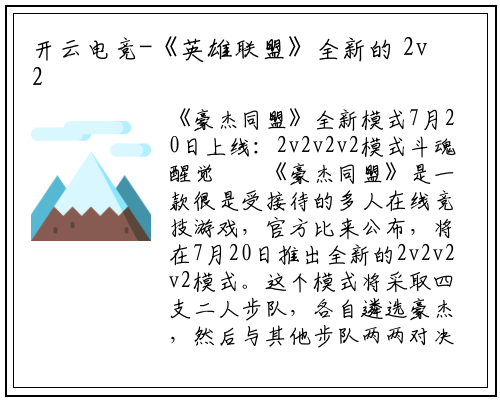 开云电竞-《英雄联盟》全新的 2v2

《豪杰同盟》全新模式7月20日上线：2v2v2v2模式斗魂醒觉　《豪杰同盟》是一款很是受接待的多人在线竞技游戏，官方比来公布，将在7月20日推出全新的2v2v2v2模式。这个模式将采取四支二人步队，各自遴选豪杰，然后与其他步队两两对决